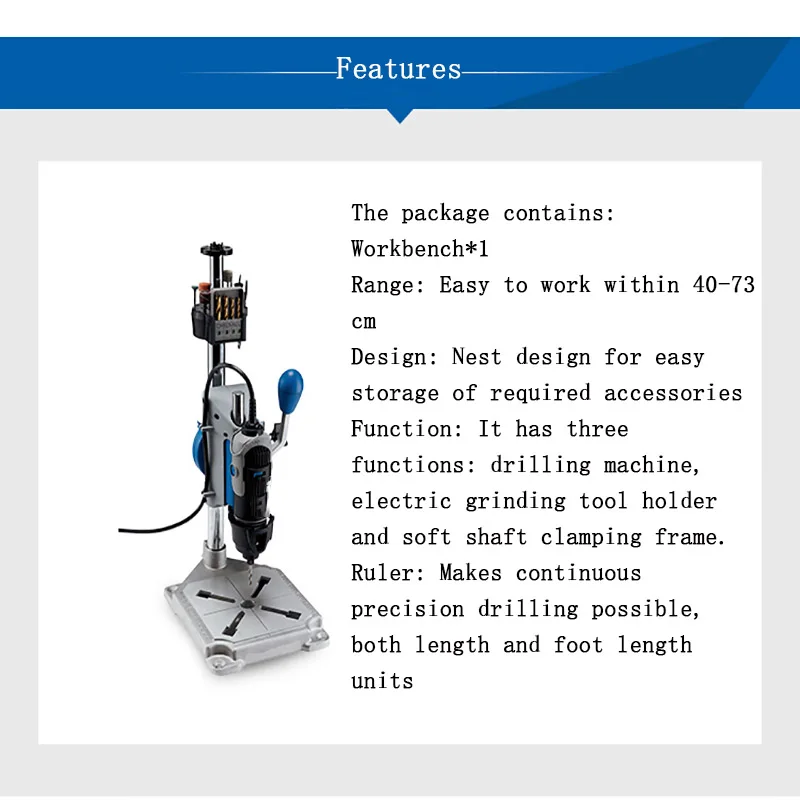 Features

The package contains:
Workbench*1
Range: Easy to work within 40-73 cm
Design: Nest design for easy storage of required accessories
Function: It has three functions: drilling machine, electric grinding tool holder and soft shaft clamping frame.
Ruler: Makes continuous precision drilling possible, both length and foot length units